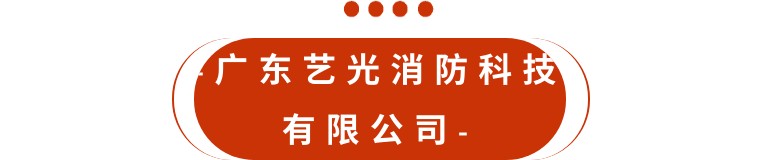 -广东艺光消防科技有限公司-